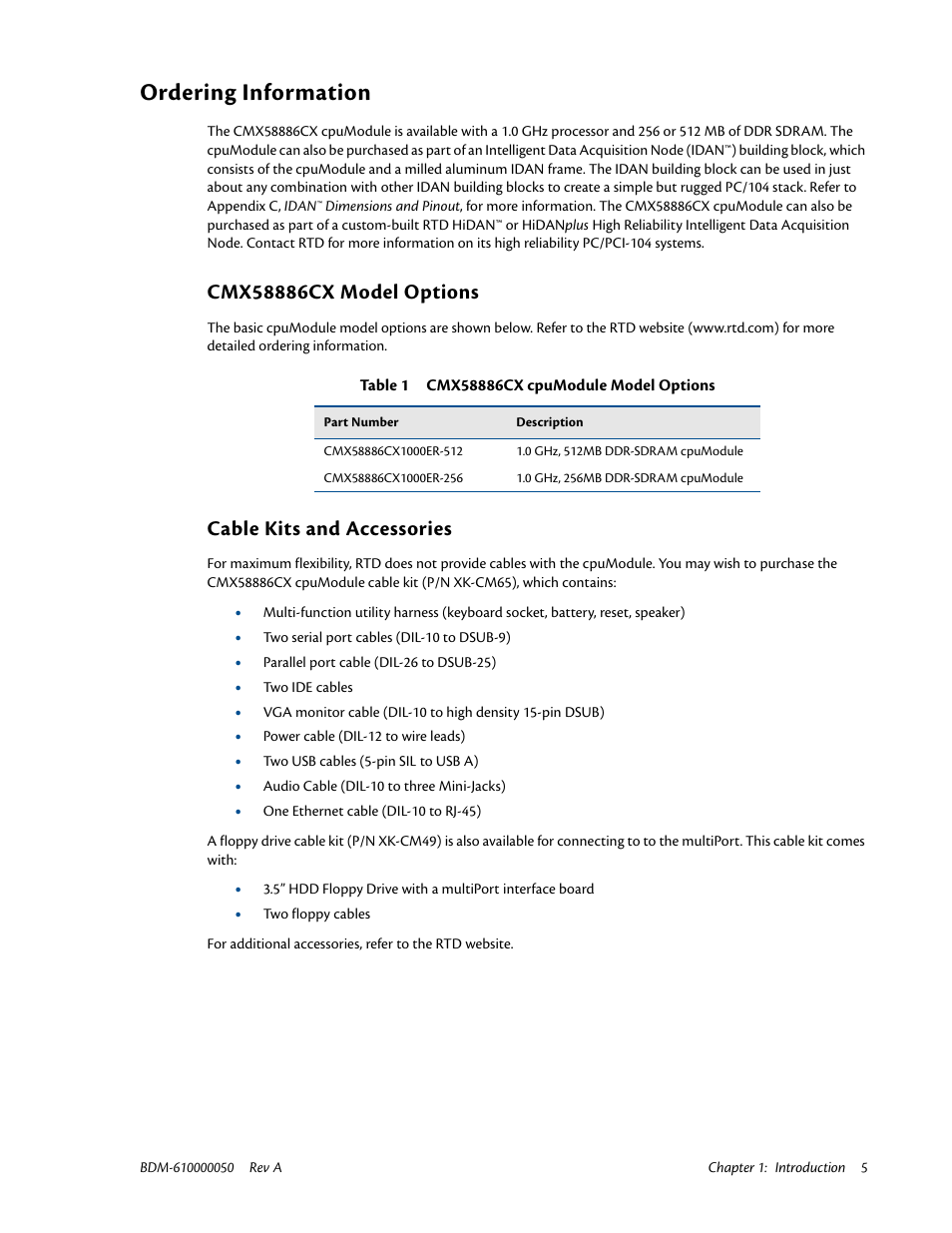 Ordering Information

The CMX58886CX cpuModule is available with a 1.0 GHz processor and 256 or 512 MB of DDR SDRAM. The cpuModule can also be purchased as part of an Intelligent Data Acquisition Node (IDAN™) building block, which consists of the cpuModule and a milled aluminum IDAN frame. The IDAN building block can be used in just about any combination with other IDAN building blocks to create a simple but rugged PC/104 stack. Refer to Appendix C, IDAN™ Dimensions and Pinout, for more information. The CMX58886CX cpuModule can also be purchased as part of a custom-built RTD HiDAN™ or HiDANplus High Reliability Intelligent Data Acquisition Node. Contact RTD for more information on its high reliability PC/PCI-104 systems.

CMX58886CX Model Options

The basic cpuModule model options are shown below. Refer to the RTD website (www.rtd.com) for more detailed ordering information.

Table 1 CMX58886CX cpuModule Model Options

| Part Number | Description |
|---|---|
| CMX58886CX1000ER-512 | 1.0 GHz, 512MB DDR-SDRAM cpuModule |
| CMX58886CX1000ER-256 | 1.0 GHz, 256MB DDR-SDRAM cpuModule |

Cable Kits and Accessories

For maximum flexibility, RTD does not provide cables with the cpuModule. You may wish to purchase the CMX58886CX cpuModule cable kit (P/N XK-CM65), which contains:

• Multi-function utility harness (keyboard socket, battery, reset, speaker)
• Two serial port cables (DIL-10 to DSUB-9)
• Parallel port cable (DIL-26 to DSUB-25)
• Two IDE cables
• VGA monitor cable (DIL-10 to high density 15-pin DSUB)
• Power cable (DIL-12 to wire leads)
• Two USB cables (5-pin SIL to USB A)
• Audio Cable (DIL-10 to three Mini-Jacks)
• One Ethernet cable (DIL-10 to RJ-45)

A floppy drive cable kit (P/N XK-CM49) is also available for connecting to to the multiPort. This cable kit comes with:

• 3.5" HDD Floppy Drive with a multiPort interface board
• Two floppy cables

For additional accessories, refer to the RTD website.

BDM-610000050 Rev A

Chapter 1: Introduction 5